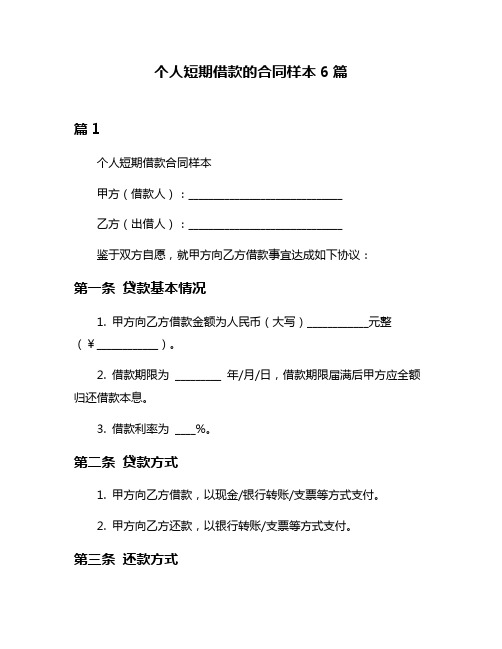 个人短期借款的合同样本 6 篇

篇 1

个人短期借款合同样本

甲方（借款人）：____________________________

乙方（出借人）：____________________________

鉴于双方自愿，就甲方向乙方借款事宜达成如下协议：

第一条 贷款基本情况

1. 甲方向乙方借款金额为人民币（大写）___________元整（￥___________）。

2. 借款期限为 ________ 年/月/日，借款期限届满后甲方应全额归还借款本息。

3. 借款利率为 ____%。

第二条 贷款方式

1. 甲方向乙方借款，以现金/银行转账/支票等方式支付。

2. 甲方向乙方还款，以银行转账/支票等方式支付。

第三条 还款方式